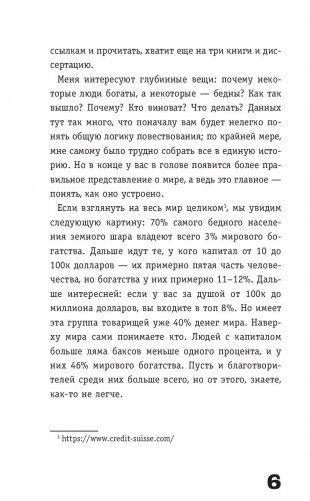 ссылкам и прочитать, хватит еще на три книги и диссертацию.

Меня интересуют глубинные вещи: почему некоторые люди богаты, а некоторые — бедны? Как так вышло? Почему? Кто виноват? Что делать? Данных тут так много, что поначалу вам будет нелегко понять общую логику повествования; по крайней мере, мне самому было трудно собрать все в единую историю. Но в конце у вас в голове появится более правильное представление о мире, а ведь это главное — понять, как оно устроено.

Если взглянуть на весь мир целиком$^1$, мы увидим следующую картину: 70% самого бедного населения земного шара владеют всего 3% мирового богатства. Дальше идут те, у кого капитал от 10 до 100к долларов — их примерно пятая часть человечества, но богатства у них примерно 11–12%. Дальше интересней: если у вас за душой от 100к до миллиона долларов, вы входите в топ 8%. Но имеет эта группа товарищей уже 40% денег мира. Наверху мира сами понимаете кто. Людей с капиталом больше ляма баксов меньше одного процента, и у них 46% мирового богатства. Пусть и благотворителей среди них больше всего, но от этого, знаете, как-то не легче.

$^1$ https://www.credit-suisse.com/

6